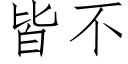 皆不